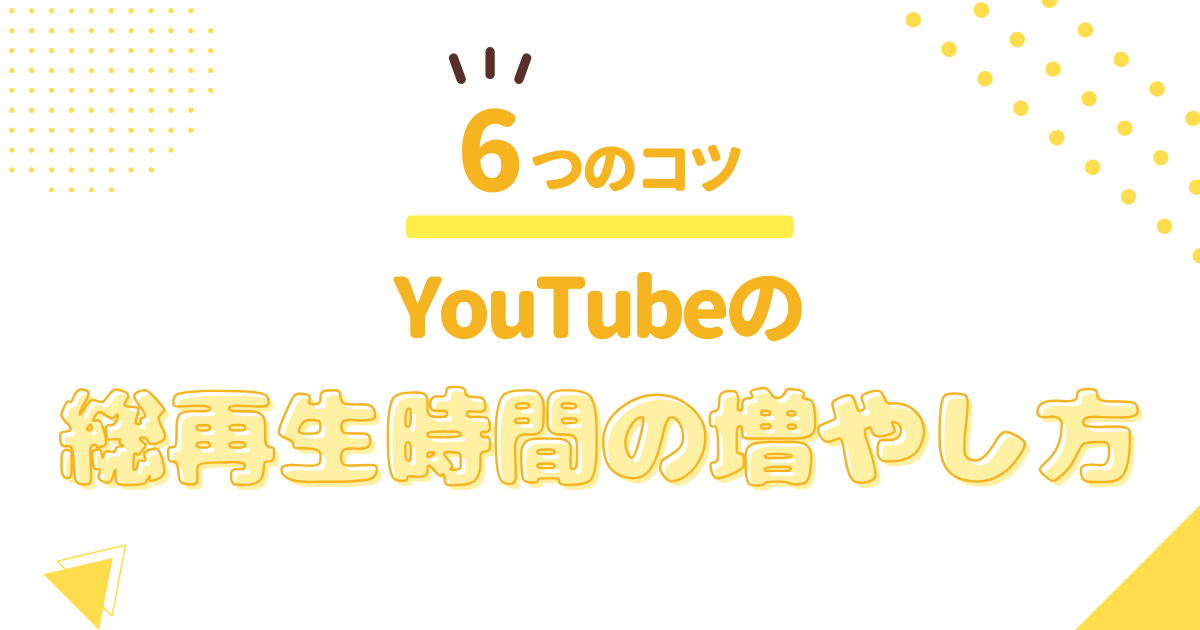 6つのコツ

YouTubeの

総再生時間の増やし方